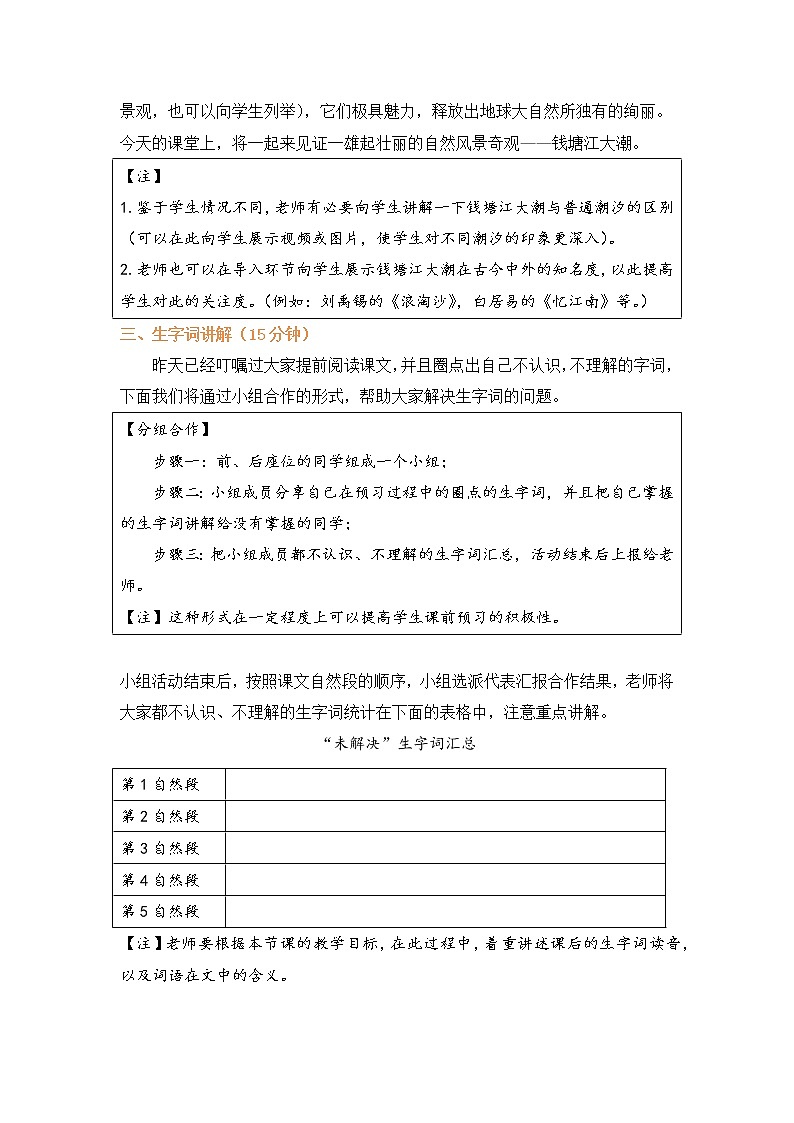 景观，也可以向学生列举），它们极具魅力，释放出地球大自然所独有的绚丽。今天的课堂上，将一起来见证一雄起壮丽的自然风景奇观——钱塘江大潮。

【注】
1. 鉴于学生情况不同，老师有必要向学生讲解一下钱塘江大潮与普通潮汐的区别（可以在此向学生展示视频或图片，使学生对不同潮汐的印象更深入）。
2. 老师也可以在导入环节向学生展示钱塘江大潮在古今中外的知名度，以此提高学生对此的关注度。（例如：刘禹锡的《浪淘沙》，白居易的《忆江南》等。）

三、生字词讲解（15分钟）

昨天已经叮嘱过大家提前阅读课文，并且圈点出自己不认识，不理解的字词，下面我们将通过小组合作的形式，帮助大家解决生字词的问题。

【分组合作】
步骤一：前、后座位的同学组成一个小组；
步骤二：小组成员分享自己在预习过程中的圈点的生字词，并且把自己掌握的生字词讲解给没有掌握的同学；
步骤三：把小组成员都不认识、不理解的生字词汇总，活动结束后上报给老师。
【注】这种形式在一定程度上可以提高学生课前预习的积极性。

小组活动结束后，按照课文自然段的顺序，小组选派代表汇报合作结果，老师将大家都不认识、不理解的生字词统计在下面的表格中，注意重点讲解。

“未解决”生字词汇总

| 第 1 自然段 | |
|---|---|
| 第 2 自然段 | |
| 第 3 自然段 | |
| 第 4 自然段 | |
| 第 5 自然段 | |

【注】老师要根据本节课的教学目标，在此过程中，着重讲述课后的生字词读音，以及词语在文中的含义。